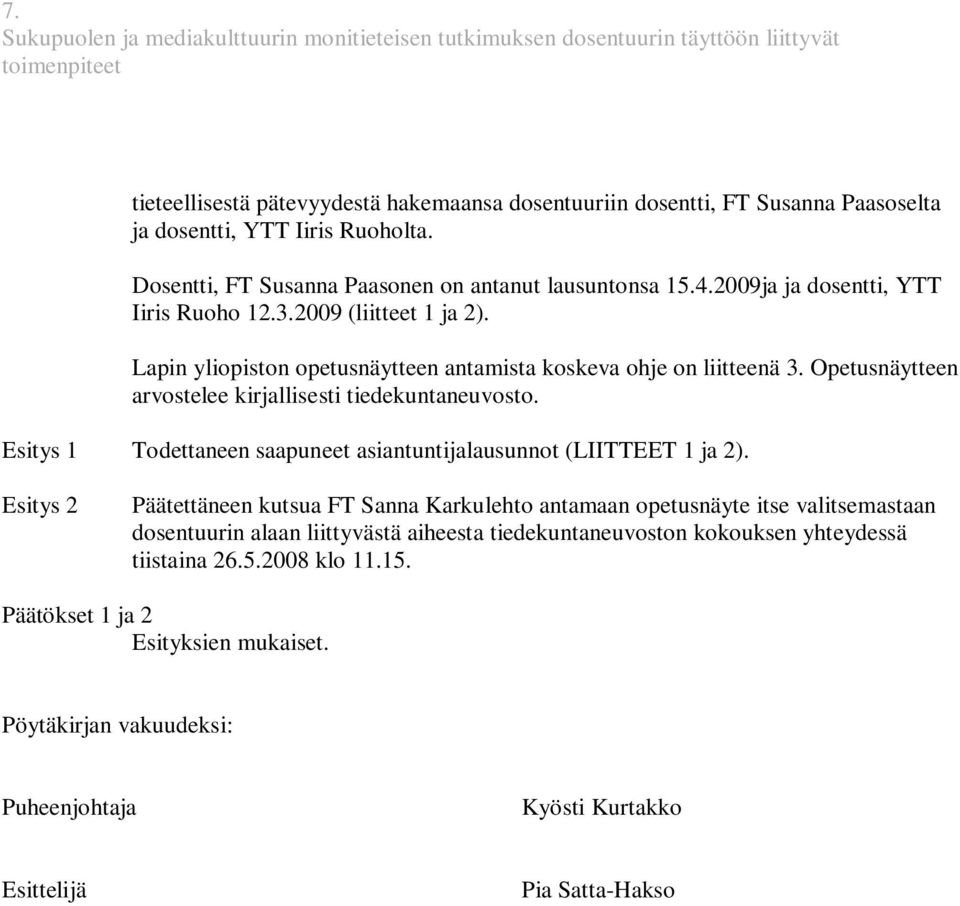 7.
Sukupuolen ja mediakulttuurin monitieteisen tutkimuksen dosentuurin täyttöön liittyvät toimenpiteet

tieteellisestä pätevyydestä hakemaansa dosentuuriin dosentti, FT Susanna Paasoselta ja dosentti, YTT Iiris Ruoholta.

Dosentti, FT Susanna Paasonen on antanut lausuntonsa 15.4.2009ja ja dosentti, YTT Iiris Ruoho 12.3.2009 (liitteet 1 ja 2).

Lapin yliopiston opetusnäytteen antamista koskeva ohje on liitteenä 3. Opetusnäytteen arvostelee kirjallisesti tiedekuntaneuvosto.

Esitys 1 Todettaneen saapuneet asiantuntijalausunnot (LIITTEET 1 ja 2).

Esitys 2 Päätettäneen kutsua FT Sanna Karkulehto antamaan opetusnäyte itse valitsemastaan dosentuurin alaan liittyvästä aiheesta tiedekuntaneuvoston kokouksen yhteydessä tiistaina 26.5.2008 klo 11.15.

Päätökset 1 ja 2
Esityksien mukaiset.

Pöytäkirjan vakuudeksi:

Puheenjohtaja Kyösti Kurtakko

Esittelijä Pia Satta-Hakso